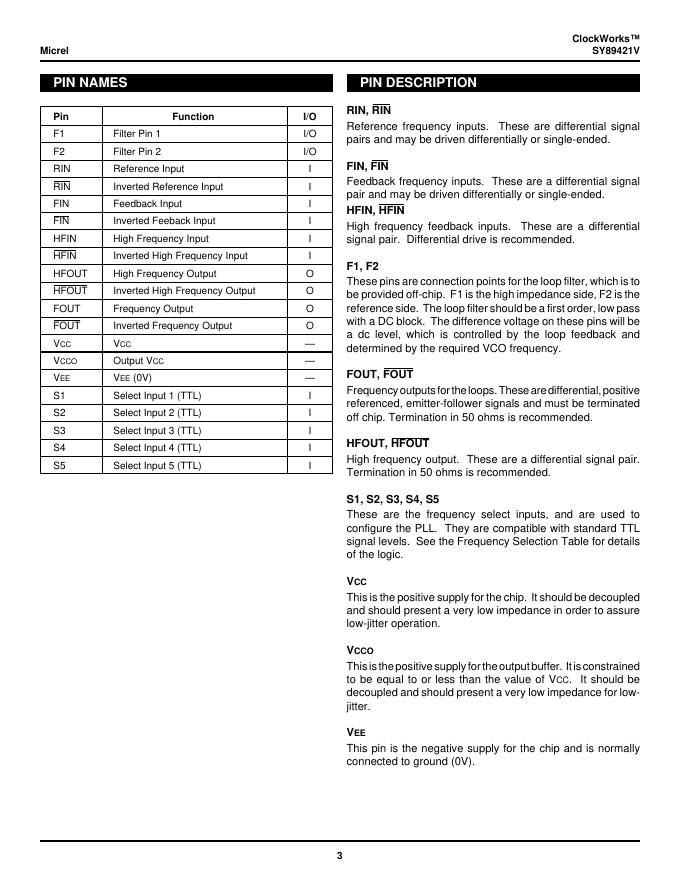 Micrel

ClockWorks™
SY89421V

PIN NAMES

| Pin | Function | I/O |
|---|---|---|
| F1 | Filter Pin 1 | I/O |
| F2 | Filter Pin 2 | I/O |
| RIN | Reference Input | I |
| $\overline{RIN}$ | Inverted Reference Input | I |
| FIN | Feedback Input | I |
| $\overline{FIN}$ | Inverted Feeback Input | I |
| HFIN | High Frequency Input | I |
| $\overline{HFIN}$ | Inverted High Frequency Input | I |
| HFOUT | High Frequency Output | O |
| $\overline{HFOUT}$ | Inverted High Frequency Output | O |
| FOUT | Frequency Output | O |
| $\overline{FOUT}$ | Inverted Frequency Output | O |
| VCC | VCC | — |
| VCCO | Output VCC | — |
| VEE | VEE (0V) | — |
| S1 | Select Input 1 (TTL) | I |
| S2 | Select Input 2 (TTL) | I |
| S3 | Select Input 3 (TTL) | I |
| S4 | Select Input 4 (TTL) | I |
| S5 | Select Input 5 (TTL) | I |

PIN DESCRIPTION

RIN, $\overline{RIN}$
Reference frequency inputs. These are differential signal pairs and may be driven differentially or single-ended.

FIN, $\overline{FIN}$
Feedback frequency inputs. These are a differential signal pair and may be driven differentially or single-ended.
HFIN, $\overline{HFIN}$
High frequency feedback inputs. These are a differential signal pair. Differential drive is recommended.

F1, F2
These pins are connection points for the loop filter, which is to be provided off-chip. F1 is the high impedance side, F2 is the reference side. The loop filter should be a first order, low pass with a DC block. The difference voltage on these pins will be a dc level, which is controlled by the loop feedback and determined by the required VCO frequency.

FOUT, $\overline{FOUT}$
Frequency outputs for the loops. These are differential, positive referenced, emitter-follower signals and must be terminated off chip. Termination in 50 ohms is recommended.

HFOUT, $\overline{HFOUT}$
High frequency output. These are a differential signal pair. Termination in 50 ohms is recommended.

S1, S2, S3, S4, S5
These are the frequency select inputs, and are used to configure the PLL. They are compatible with standard TTL signal levels. See the Frequency Selection Table for details of the logic.

VCC
This is the positive supply for the chip. It should be decoupled and should present a very low impedance in order to assure low-jitter operation.

VCCO
This is the positive supply for the output buffer. It is constrained to be equal to or less than the value of VCC. It should be decoupled and should present a very low impedance for low-jitter.

VEE
This pin is the negative supply for the chip and is normally connected to ground (0V).

3